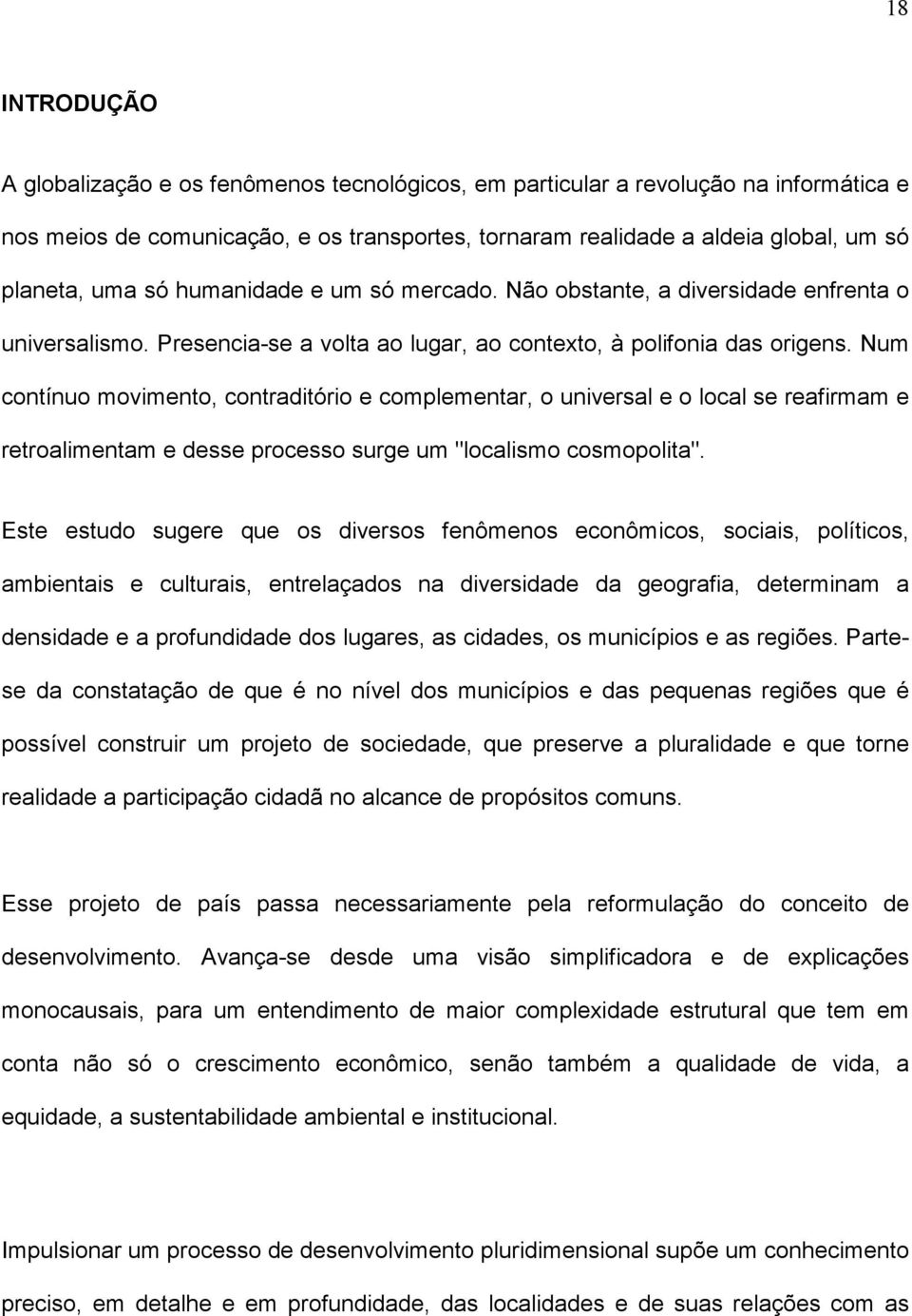 18

INTRODUÇÃO

A globalização e os fenômenos tecnológicos, em particular a revolução na informática e nos meios de comunicação, e os transportes, tornaram realidade a aldeia global, um só planeta, uma só humanidade e um só mercado. Não obstante, a diversidade enfrenta o universalismo. Presencia-se a volta ao lugar, ao contexto, à polifonia das origens. Num contínuo movimento, contraditório e complementar, o universal e o local se reafirmam e retroalimentam e desse processo surge um "localismo cosmopolita".

Este estudo sugere que os diversos fenômenos econômicos, sociais, políticos, ambientais e culturais, entrelaçados na diversidade da geografia, determinam a densidade e a profundidade dos lugares, as cidades, os municípios e as regiões. Parte-se da constatação de que é no nível dos municípios e das pequenas regiões que é possível construir um projeto de sociedade, que preserve a pluralidade e que torne realidade a participação cidadã no alcance de propósitos comuns.

Esse projeto de país passa necessariamente pela reformulação do conceito de desenvolvimento. Avança-se desde uma visão simplificadora e de explicações monocausais, para um entendimento de maior complexidade estrutural que tem em conta não só o crescimento econômico, senão também a qualidade de vida, a equidade, a sustentabilidade ambiental e institucional.

Impulsionar um processo de desenvolvimento pluridimensional supõe um conhecimento preciso, em detalhe e em profundidade, das localidades e de suas relações com as